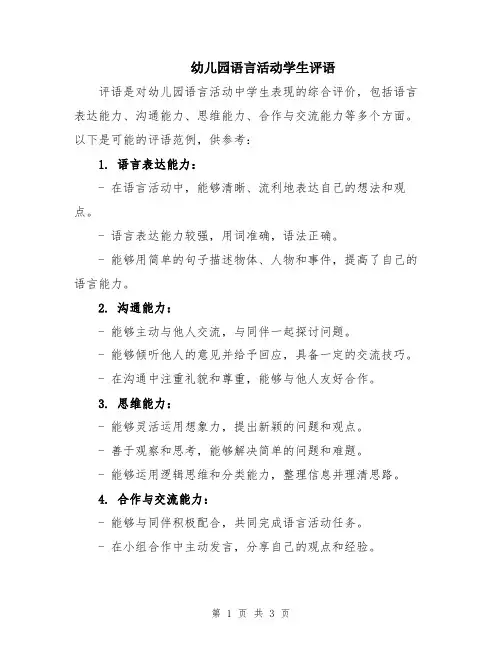 幼儿园语言活动学生评语

评语是对幼儿园语言活动中学生表现的综合评价，包括语言表达能力、沟通能力、思维能力、合作与交流能力等多个方面。以下是可能的评语范例，供参考：

1. 语言表达能力：

- 在语言活动中，能够清晰、流利地表达自己的想法和观点。

- 语言表达能力较强，用词准确，语法正确。

- 能够用简单的句子描述物体、人物和事件，提高了自己的语言能力。

2. 沟通能力：

- 能够主动与他人交流，与同伴一起探讨问题。

- 能够倾听他人的意见并给予回应，具备一定的交流技巧。

- 在沟通中注重礼貌和尊重，能够与他人友好合作。

3. 思维能力：

- 能够灵活运用想象力，提出新颖的问题和观点。

- 善于观察和思考，能够解决简单的问题和难题。

- 能够运用逻辑思维和分类能力，整理信息并理清思路。

4. 合作与交流能力：

- 能够与同伴积极配合，共同完成语言活动任务。

- 在小组合作中主动发言，分享自己的观点和经验。

第 1 页 共 3 页